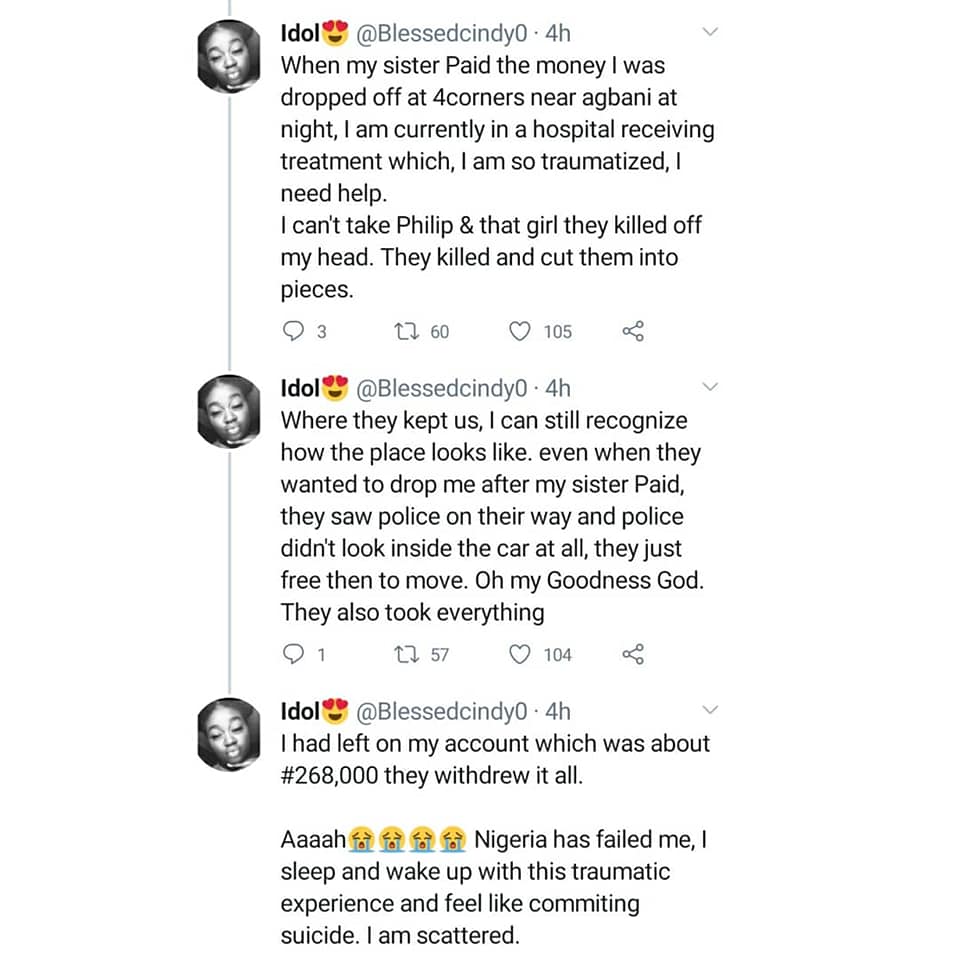 Idol😍 @Blessedcindy0 · 4h
When my sister Paid the money I was dropped off at 4corners near agbani at night, I am currently in a hospital receiving treatment which, I am so traumatized, I need help.
I can't take Philip & that girl they killed off my head. They killed and cut them into pieces.

3 60 105

Idol😍 @Blessedcindy0 · 4h
Where they kept us, I can still recognize how the place looks like. even when they wanted to drop me after my sister Paid, they saw police on their way and police didn't look inside the car at all, they just free then to move. Oh my Goodness God. They also took everything

1 57 104

Idol😍 @Blessedcindy0 · 4h
I had left on my account which was about #268,000 they withdrew it all.

Aaaah😭😭😭😭 Nigeria has failed me, I sleep and wake up with this traumatic experience and feel like commiting suicide. I am scattered.